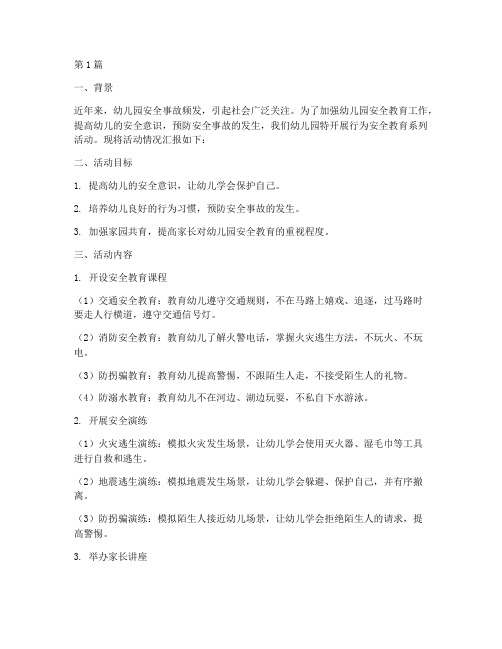 第1篇

一、背景

近年来，幼儿园安全事故频发，引起社会广泛关注。为了加强幼儿园安全教育工作，提高幼儿的安全意识，预防安全事故的发生，我们幼儿园特开展行为安全教育系列活动。现将活动情况汇报如下：

二、活动目标

1. 提高幼儿的安全意识，让幼儿学会保护自己。

2. 培养幼儿良好的行为习惯，预防安全事故的发生。

3. 加强家园共育，提高家长对幼儿园安全教育的重视程度。

三、活动内容

1. 开设安全教育课程

（1）交通安全教育：教育幼儿遵守交通规则，不在马路上嬉戏、追逐，过马路时要走人行横道，遵守交通信号灯。

（2）消防安全教育：教育幼儿了解火警电话，掌握火灾逃生方法，不玩火、不玩电。

（3）防拐骗教育：教育幼儿提高警惕，不跟陌生人走，不接受陌生人的礼物。

（4）防溺水教育：教育幼儿不在河边、湖边玩耍，不私自下水游泳。

2. 开展安全演练

（1）火灾逃生演练：模拟火灾发生场景，让幼儿学会使用灭火器、湿毛巾等工具进行自救和逃生。

（2）地震逃生演练：模拟地震发生场景，让幼儿学会躲避、保护自己，并有序撤离。

（3）防拐骗演练：模拟陌生人接近幼儿场景，让幼儿学会拒绝陌生人的请求，提高警惕。

3. 举办家长讲座